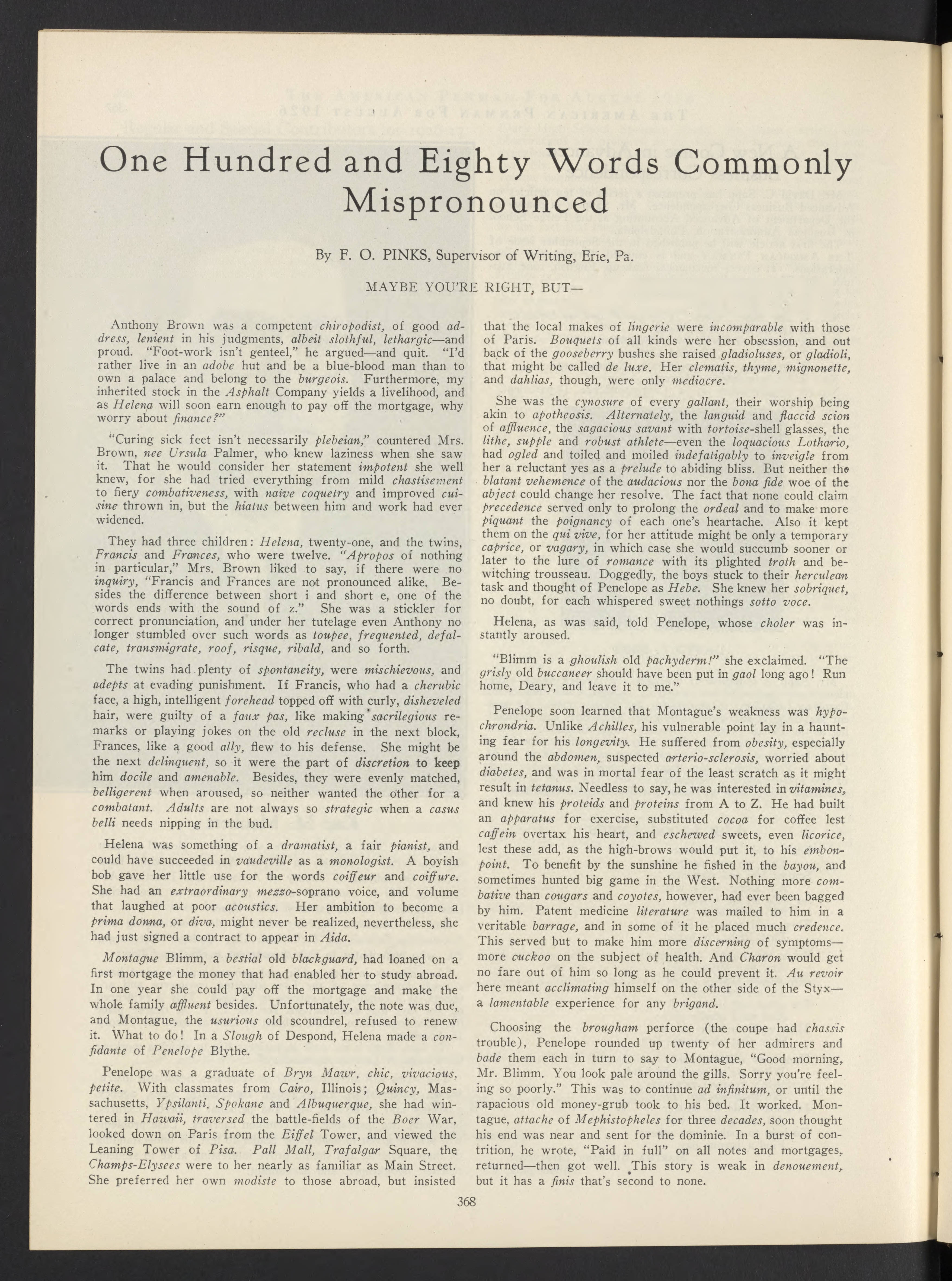 One Hundred and Eighty Words Commonly Mispronounced

By F. O. PINKS, Supervisor of Writing, Erie, Pa.

MAYBE YOU'RE RIGHT, BUT—

Anthony Brown was a competent chiropodist, of good address, lenient in his judgments, albeit slothful, lethargic—and proud. "Foot-work isn't genteel," he argued—and quit. "I'd rather live in an adobe hut and be a blue-blood man than to own a palace and belong to the burgeois. Furthermore, my inherited stock in the Asphalt Company yields a livelihood, and as Helena will soon earn enough to pay off the mortgage, why worry about finance?"

"Curing sick feet isn't necessarily plebeian," countered Mrs. Brown, nee Ursula Palmer, who knew laziness when she saw it. That he would consider her statement impotent she well knew, for she had tried everything from mild chastisement to fiery combativeness, with naive coquetry and improved cuisine thrown in, but the hiatus between him and work had ever widened.

They had three children: Helena, twenty-one, and the twins, Francis and Frances, who were twelve. "Apropos of nothing in particular," Mrs. Brown liked to say, if there were no inquiry, "Francis and Frances are not pronounced alike. Besides the difference between short i and short e, one of the words ends with the sound of z." She was a stickler for correct pronunciation, and under her tutelage even Anthony no longer stumbled over such words as toupee, frequented, defalcate, transmigrate, roof, risque, ribald, and so forth.

The twins had plenty of spontaneity, were mischievous, and adepts at evading punishment. If Francis, who had a cherubic face, a high, intelligent forehead topped off with curly, disheveled hair, were guilty of a faux pas, like making sacrilegious remarks or playing jokes on the old recluse in the next block, Frances, like a good ally, flew to his defense. She might be the next delinquent, so it were the part of discretion to keep him docile and amenable. Besides, they were evenly matched, belligerent when aroused, so neither wanted the other for a combatant. Adults are not always so strategic when a casus belli needs nipping in the bud.

Helena was something of a dramatist, a fair pianist, and could have succeeded in vaudeville as a monologist. A boyish bob gave her little use for the words coiffeur and coiffure. She had an extraordinary mezzo-soprano voice, and volume that laughed at poor acoustics. Her ambition to become a prima donna, or diva, might never be realized, nevertheless, she had just signed a contract to appear in Aida.

Montague Blimm, a bestial old blackguard, had loaned on a first mortgage the money that had enabled her to study abroad. In one year she could pay off the mortgage and make the whole family affluent besides. Unfortunately, the note was due, and Montague, the usurious old scoundrel, refused to renew it. What to do! In a Slough of Despond, Helena made a confidante of Penelope Blythe.

Penelope was a graduate of Bryn Mawr, chic, vivacious, petite. With classmates from Cairo, Illinois; Quincy, Massachusetts, Ypsilanti, Spokane and Albuquerque, she had wintered in Hawaii, traversed the battle-fields of the Boer War, looked down on Paris from the Eiffel Tower, and viewed the Leaning Tower of Pisa. Pall Mall, Trafalgar Square, the Champs-Elysees were to her nearly as familiar as Main Street. She preferred her own modiste to those abroad, but insisted that the local makes of lingerie were incomparable with those of Paris. Bouquets of all kinds were her obsession, and out back of the gooseberry bushes she raised gladioluses, or gladioli, that might be called de luxe. Her clematis, thyme, mignonette, and dahlias, though, were only mediocre.

She was the cynosure of every gallant, their worship being akin to apotheosis. Alternately, the languid and flaccid scion of affluence, the sagacious savant with tortoise-shell glasses, the lithe, supple and robust athlete—even the loquacious Lothario, had ogled and toiled and moiled indefatigably to inveigle from her a reluctant yes as a prelude to abiding bliss. But neither the blatant vehemence of the audacious nor the bona fide woe of the abject could change her resolve. The fact that none could claim precedence served only to prolong the ordeal and to make more piquant the poignancy of each one's heartache. Also it kept them on the qui vive, for her attitude might be only a temporary caprice, or vagary, in which case she would succumb sooner or later to the lure of romance with its plighted troth and bewitching trousseau. Doggedly, the boys stuck to their herculean task and thought of Penelope as Hebe. She knew her sobriquet, no doubt, for each whispered sweet nothings sotto voce.

Helena, as was said, told Penelope, whose choler was instantly aroused.

"Blimm is a ghoulish old pachyderm!" she exclaimed. "The grisly old buccaneer should have been put in gaol long ago! Run home, Deary, and leave it to me."

Penelope soon learned that Montague's weakness was hypochrondria. Unlike Achilles, his vulnerable point lay in a haunting fear for his longevity. He suffered from obesity, especially around the abdomen, suspected arterio-sclerosis, worried about diabetes, and was in mortal fear of the least scratch as it might result in tetanus. Needless to say, he was interested in vitamines, and knew his proteids and proteins from A to Z. He had built an apparatus for exercise, substituted cocoa for coffee lest caffein overtax his heart, and eschewed sweets, even licorice, lest these add, as the high-brows would put it, to his embonpoint. To benefit by the sunshine he fished in the bayou, and sometimes hunted big game in the West. Nothing more combative than cougars and coyotes, however, had ever been bagged by him. Patent medicine literature was mailed to him in a veritable barrage, and in some of it he placed much credence. This served but to make him more discerning of symptoms—more cuckoo on the subject of health. And Charon would get no fare out of him so long as he could prevent it. Au revoir here meant acclimating himself on the other side of the Styx—a lamentable experience for any brigand.

Choosing the brougham perforce (the coupe had chassis trouble), Penelope rounded up twenty of her admirers and bade them each in turn to say to Montague, "Good morning, Mr. Blimm. You look pale around the gills. Sorry you're feeling so poorly." This was to continue ad infinitum, or until the rapacious old money-grub took to his bed. It worked. Montague, attache of Mephistopheles for three decades, soon thought his end was near and sent for the dominie. In a burst of contrition, he wrote, "Paid in full" on all notes and mortgages, returned—then got well. This story is weak in denouement, but it has a finis that's second to none.

368